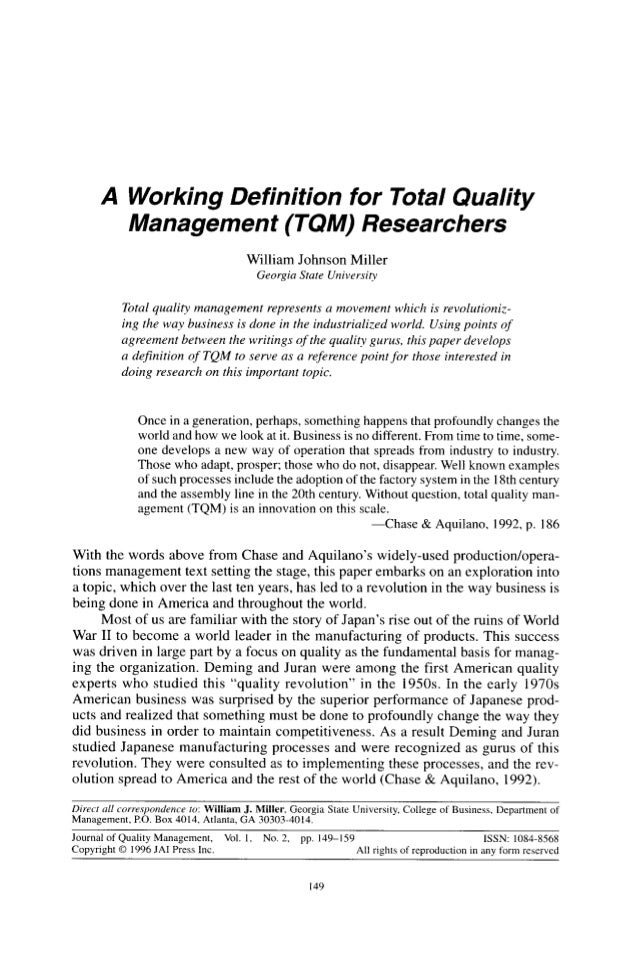 A Working Definition for Total Quality Management (TQM) Researchers

William Johnson Miller
Georgia State University

Total quality management represents a movement which is revolutionizing the way business is done in the industrialized world. Using points of agreement between the writings of the quality gurus, this paper develops a definition of TQM to serve as a reference point for those interested in doing research on this important topic.

Once in a generation, perhaps, something happens that profoundly changes the world and how we look at it. Business is no different. From time to time, someone develops a new way of operation that spreads from industry to industry. Those who adapt, prosper; those who do not, disappear. Well known examples of such processes include the adoption of the factory system in the 18th century and the assembly line in the 20th century. Without question, total quality management (TQM) is an innovation on this scale.
—Chase & Aquilano, 1992, p. 186

With the words above from Chase and Aquilano's widely-used production/operations management text setting the stage, this paper embarks on an exploration into a topic, which over the last ten years, has led to a revolution in the way business is being done in America and throughout the world.

Most of us are familiar with the story of Japan's rise out of the ruins of World War II to become a world leader in the manufacturing of products. This success was driven in large part by a focus on quality as the fundamental basis for managing the organization. Deming and Juran were among the first American quality experts who studied this "quality revolution" in the 1950s. In the early 1970s American business was surprised by the superior performance of Japanese products and realized that something must be done to profoundly change the way they did business in order to maintain competitiveness. As a result Deming and Juran studied Japanese manufacturing processes and were recognized as gurus of this revolution. They were consulted as to implementing these processes, and the revolution spread to America and the rest of the world (Chase & Aquilano, 1992).

Direct all correspondence to: William J. Miller, Georgia State University, College of Business, Department of Management, P.O. Box 4014, Atlanta, GA 30303-4014.

Journal of Quality Management, Vol. 1, No. 2, pp. 149–159 ISSN: 1084-8568
Copyright © 1996 JAI Press Inc. All rights of reproduction in any form reserved

149